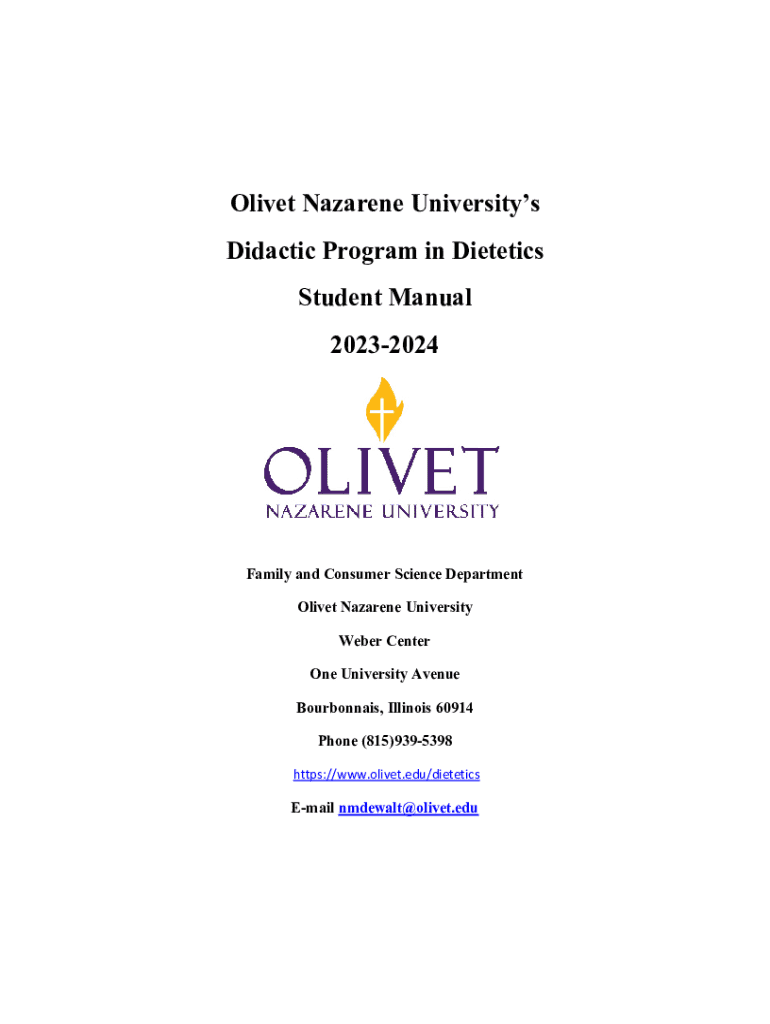 Olivet Nazarene University's

Didactic Program in Dietetics

Student Manual

2023-2024

OLIVET

NAZARENE UNIVERSITY

Family and Consumer Science Department

Olivet Nazarene University

Weber Center

One University Avenue

Bourbonnais, Illinois 60914

Phone (815)939-5398

https://www.olivet.edu/dietetics

E-mail nmdewalt@olivet.edu